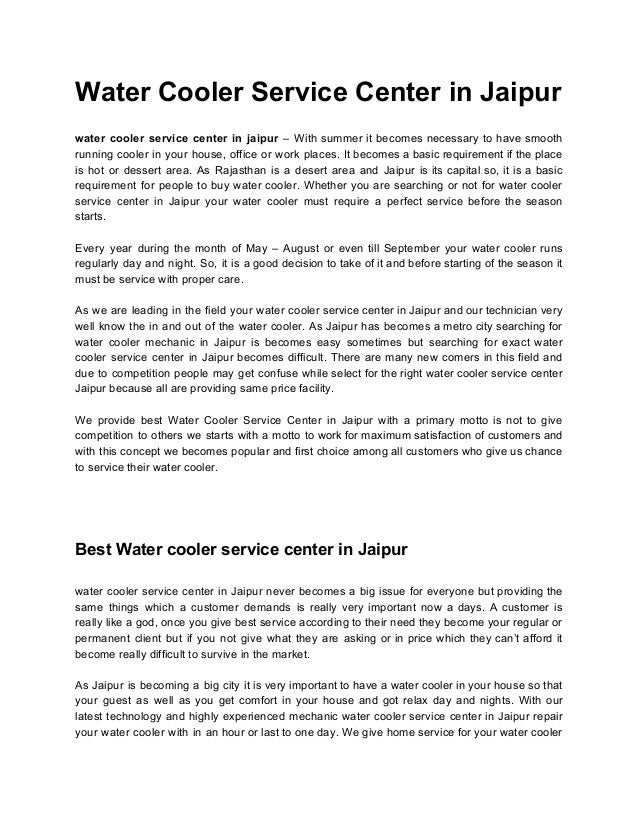 Water Cooler Service Center in Jaipur

water cooler service center in jaipur – With summer it becomes necessary to have smooth running cooler in your house, office or work places. It becomes a basic requirement if the place is hot or dessert area. As Rajasthan is a desert area and Jaipur is its capital so, it is a basic requirement for people to buy water cooler. Whether you are searching or not for water cooler service center in Jaipur your water cooler must require a perfect service before the season starts.

Every year during the month of May – August or even till September your water cooler runs regularly day and night. So, it is a good decision to take of it and before starting of the season it must be service with proper care.

As we are leading in the field your water cooler service center in Jaipur and our technician very well know the in and out of the water cooler. As Jaipur has becomes a metro city searching for water cooler mechanic in Jaipur is becomes easy sometimes but searching for exact water cooler service center in Jaipur becomes difficult. There are many new comers in this field and due to competition people may get confuse while select for the right water cooler service center Jaipur because all are providing same price facility.

We provide best Water Cooler Service Center in Jaipur with a primary motto is not to give competition to others we starts with a motto to work for maximum satisfaction of customers and with this concept we becomes popular and first choice among all customers who give us chance to service their water cooler.

Best Water cooler service center in Jaipur

water cooler service center in Jaipur never becomes a big issue for everyone but providing the same things which a customer demands is really very important now a days. A customer is really like a god, once you give best service according to their need they become your regular or permanent client but if you not give what they are asking or in price which they can't afford it become really difficult to survive in the market.

As Jaipur is becoming a big city it is very important to have a water cooler in your house so that your guest as well as you get comfort in your house and got relax day and nights. With our latest technology and highly experienced mechanic water cooler service center in Jaipur repair your water cooler with in an hour or last to one day. We give home service for your water cooler